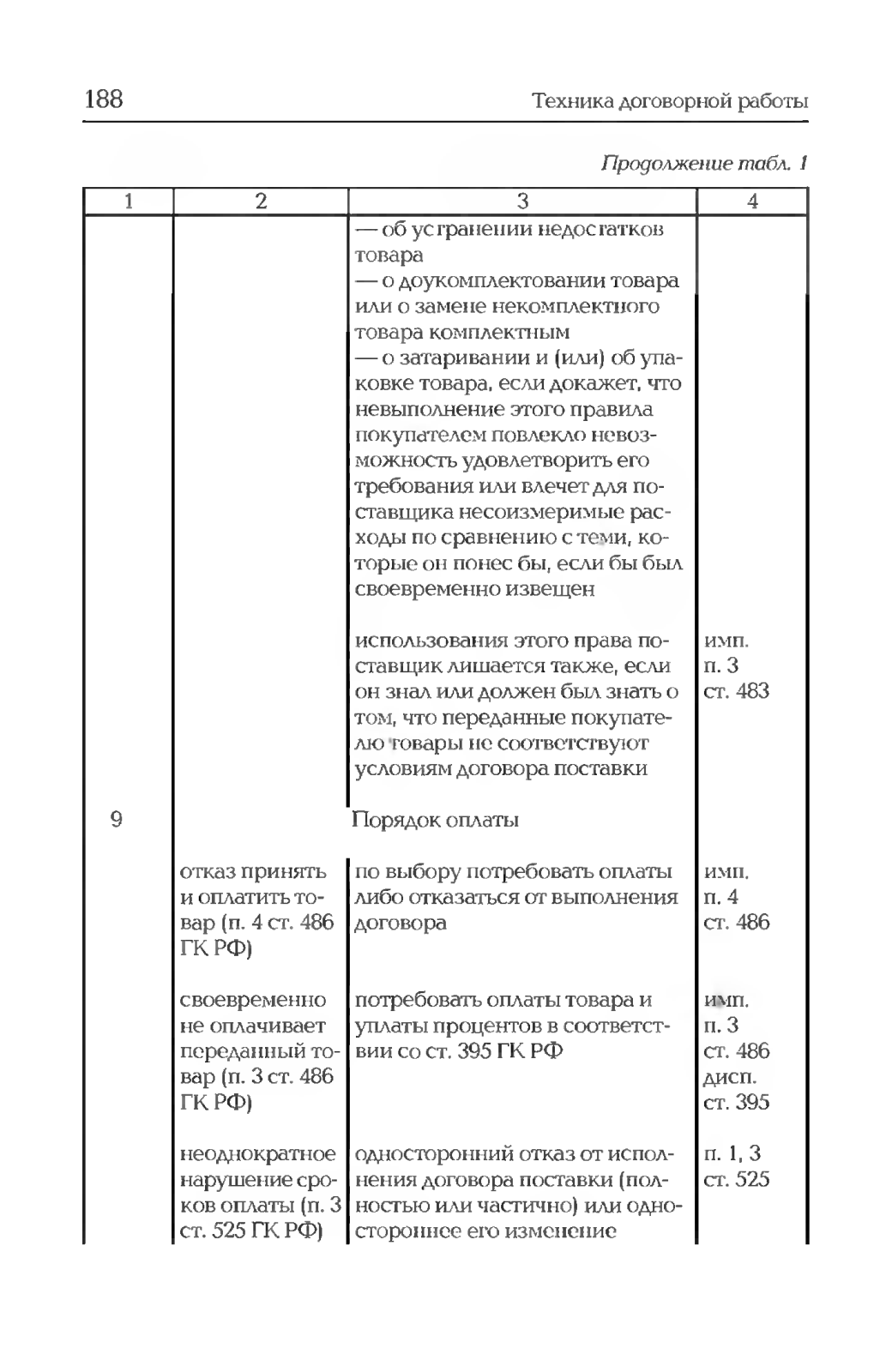 188 Техника договорной работы

Продолжение табл. 1

| 1 | 2 | 3 | 4 |
|---|---|---|---|
| | | — об устранении недостатков товара — о доукомплектовании товара или о замене некомплектного товара комплектным — о затаривании и (или) об упаковке товара, если докажет, что невыполнение этого правила покупателем повлекло невозможность удовлетворить его требования или влечет для поставщика несоизмеримые расходы по сравнению с теми, которые он понес бы, если бы был своевременно извещен | |
| | | использования этого права поставщик лишается также, если он знал или должен был знать о том, что переданные покупателю товары не соответствуют условиям договора поставки | имп. п. 3 ст. 483 |
| 9 | | Порядок оплаты | |
| | отказ принять и оплатить товар (п. 4 ст. 486 ГК РФ) | по выбору потребовать оплаты либо отказаться от выполнения договора | имп. п. 4 ст. 486 |
| | своевременно не оплачивает переданный товар (п. 3 ст. 486 ГК РФ) | потребовать оплаты товара и уплаты процентов в соответствии со ст. 395 ГК РФ | имп. п. 3 ст. 486 дисп. ст. 395 |
| | неоднократное нарушение сроков оплаты (п. 3 ст. 525 ГК РФ) | односторонний отказ от исполнения договора поставки (полностью или частично) или одностороннее его изменение | п. 1, 3 ст. 525 |